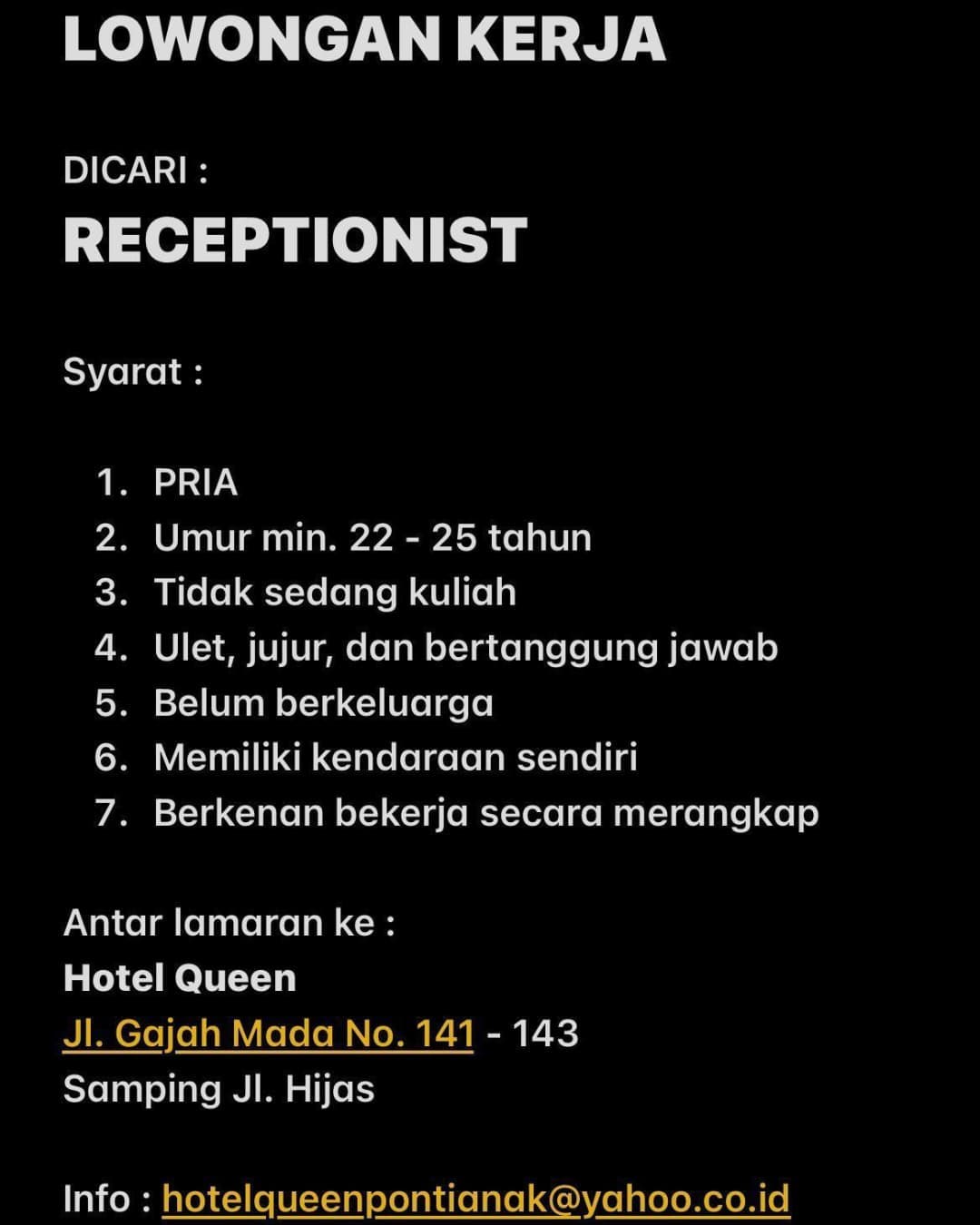 LOWONGAN KERJA

DICARI :

RECEPTIONIST

Syarat :

1. PRIA
2. Umur min. 22 - 25 tahun
3. Tidak sedang kuliah
4. Ulet, jujur, dan bertanggung jawab
5. Belum berkeluarga
6. Memiliki kendaraan sendiri
7. Berkenan bekerja secara merangkap

Antar lamaran ke :
Hotel Queen
Jl. Gajah Mada No. 141 - 143
Samping Jl. Hijas

Info : hotelqueenpontianak@yahoo.co.id